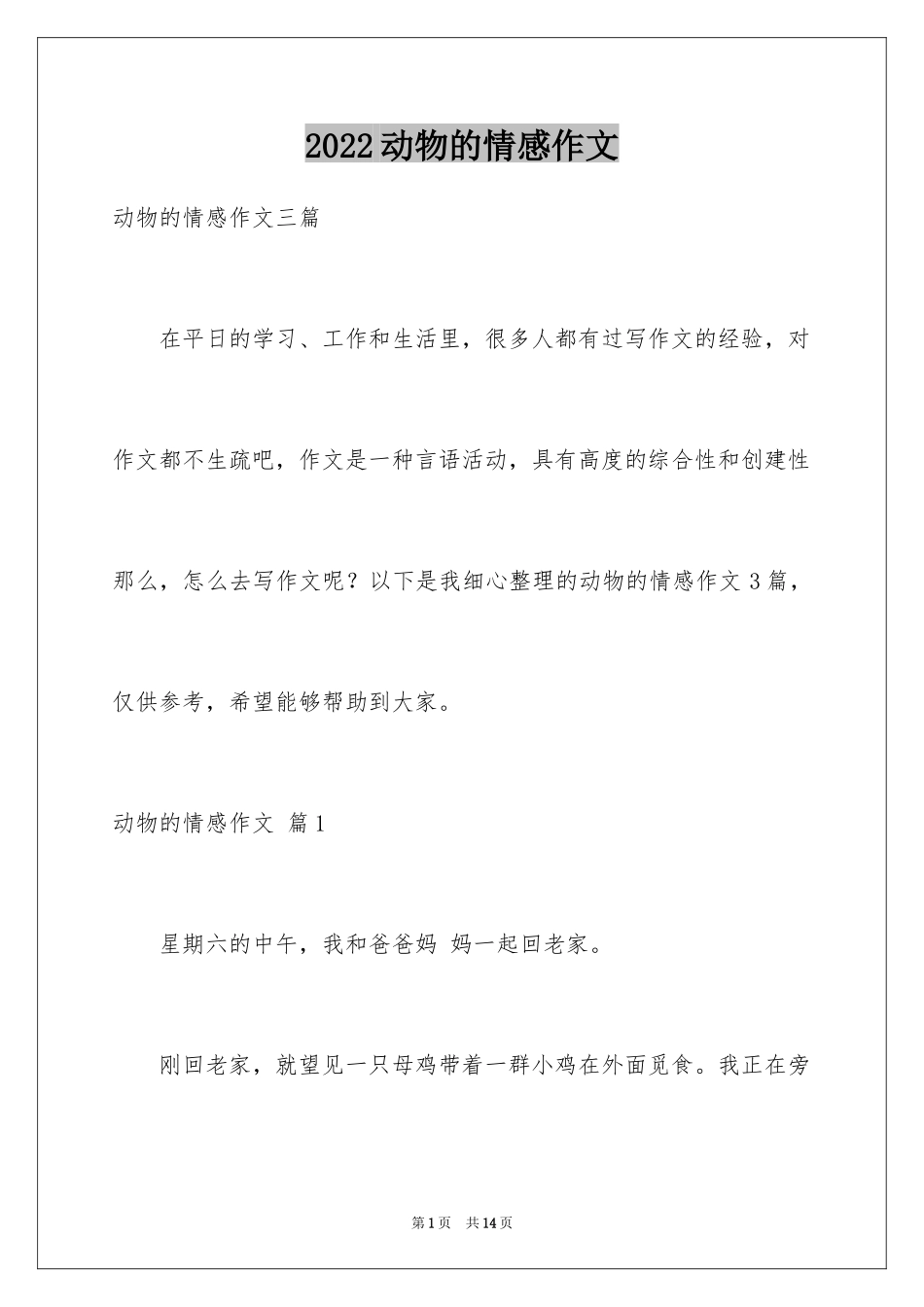 2022动物的情感作文

动物的情感作文三篇

在平日的学习、工作和生活里，很多人都有过写作文的经验，对作文都不生疏吧，作文是一种言语活动，具有高度的综合性和创建性那么，怎么去写作文呢？以下是我细心整理的动物的情感作文3篇，仅供参考，希望能够帮助到大家。

动物的情感作文 篇1

星期六的中午，我和爸爸妈 妈一起回老家。

刚回老家，就望见一只母鸡带着一群小鸡在外面觅食。我正在旁

第1页 共14页